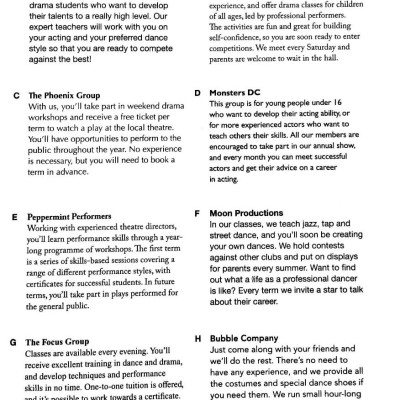 drama students who want to develop their talents to a really high level. Our expert teachers will work with you on your acting and your preferred dance style so that you are ready to compete against the best!

experience, and offer drama classes for children of all ages, led by professional performers. The activities are fun and great for building self-confidence, so you are soon ready to enter competitions. We meet every Saturday and parents are welcome to wait in the hall.

C The Phoenix Group
With us, you'll take part in weekend drama workshops and receive a free ticket per term to watch a play at the local theatre. You'll have opportunities to perform to the public throughout the year. No experience is necessary, but you will need to book a term in advance.

D Monsters DC
This group is for young people under 16 who want to develop their acting ability, or for more experienced actors who want to teach others their skills. All our members are encouraged to take part in our annual show, and every month you can meet successful actors and get their advice on a career in acting.

E Peppermint Performers
Working with experienced theatre directors, you'll learn performance skills through a year-long programme of workshops. The first term is a series of skills-based sessions covering a range of different performance styles, with certificates for successful students. In future terms, you'll take part in plays performed for the general public.

F Moon Productions
In our classes, we teach jazz, tap and street dance, and you'll soon be creating your own dances. We hold contests against other clubs and put on displays for parents every summer. Want to find out what a life as a professional dancer is like? Every term we invite a star to talk about their career.

G The Focus Group
Classes are available every evening. You'll receive excellent training in dance and drama, and develop techniques and performance skills in no time. One-to-one tuition is offered, and it's possible to work towards a certificate.

H Bubble Company
Just come along with your friends and we'll do the rest. There's no need to have any experience, and we provide all the costumes and special dance shoes if you need them. We run small hour-long